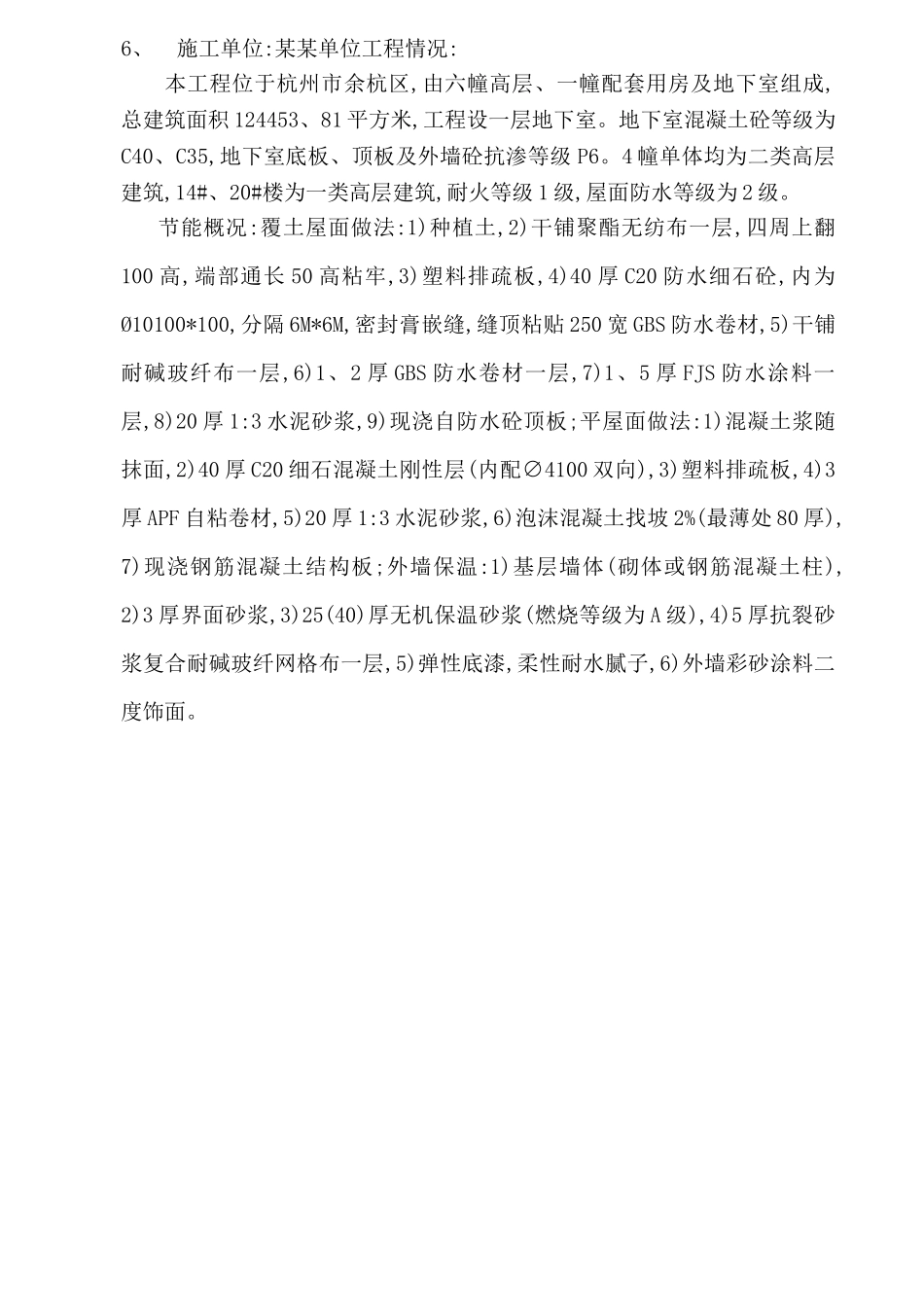 6、 施工单位:某某单位工程情况:

本工程位于杭州市余杭区,由六幢高层、一幢配套用房及地下室组成,总建筑面积 124453、81 平方米,工程设一层地下室。地下室混凝土砼等级为 C40、C35,地下室底板、顶板及外墙砼抗渗等级 P6。4 幢单体均为二类高层建筑,14#、20#楼为一类高层建筑,耐火等级 1 级,屋面防水等级为 2 级。

节能概况:覆土屋面做法:1)种植土,2)干铺聚酯无纺布一层,四周上翻 100 高,端部通长 50 高粘牢,3)塑料排疏板,4)40 厚 C20 防水细石砼,内为 Ø10100*100,分隔 6M*6M,密封膏嵌缝,缝顶粘贴 250 宽 GBS 防水卷材,5)干铺耐碱玻纤布一层,6)1、2 厚 GBS 防水卷材一层,7)1、5 厚 FJS 防水涂料一层,8)20 厚 1:3 水泥砂浆,9)现浇自防水砼顶板;平屋面做法:1)混凝土浆随抹面,2)40 厚 C20 细石混凝土刚性层(内配∅4100 双向),3)塑料排疏板,4)3 厚 APF 自粘卷材,5)20 厚 1:3 水泥砂浆,6)泡沫混凝土找坡 2%(最薄处 80 厚),7)现浇钢筋混凝土结构板;外墙保温:1)基层墙体(砌体或钢筋混凝土柱),2)3 厚界面砂浆,3)25(40)厚无机保温砂浆(燃烧等级为 A 级),4)5 厚抗裂砂浆复合耐碱玻纤网格布一层,5)弹性底漆,柔性耐水腻子,6)外墙彩砂涂料二度饰面。